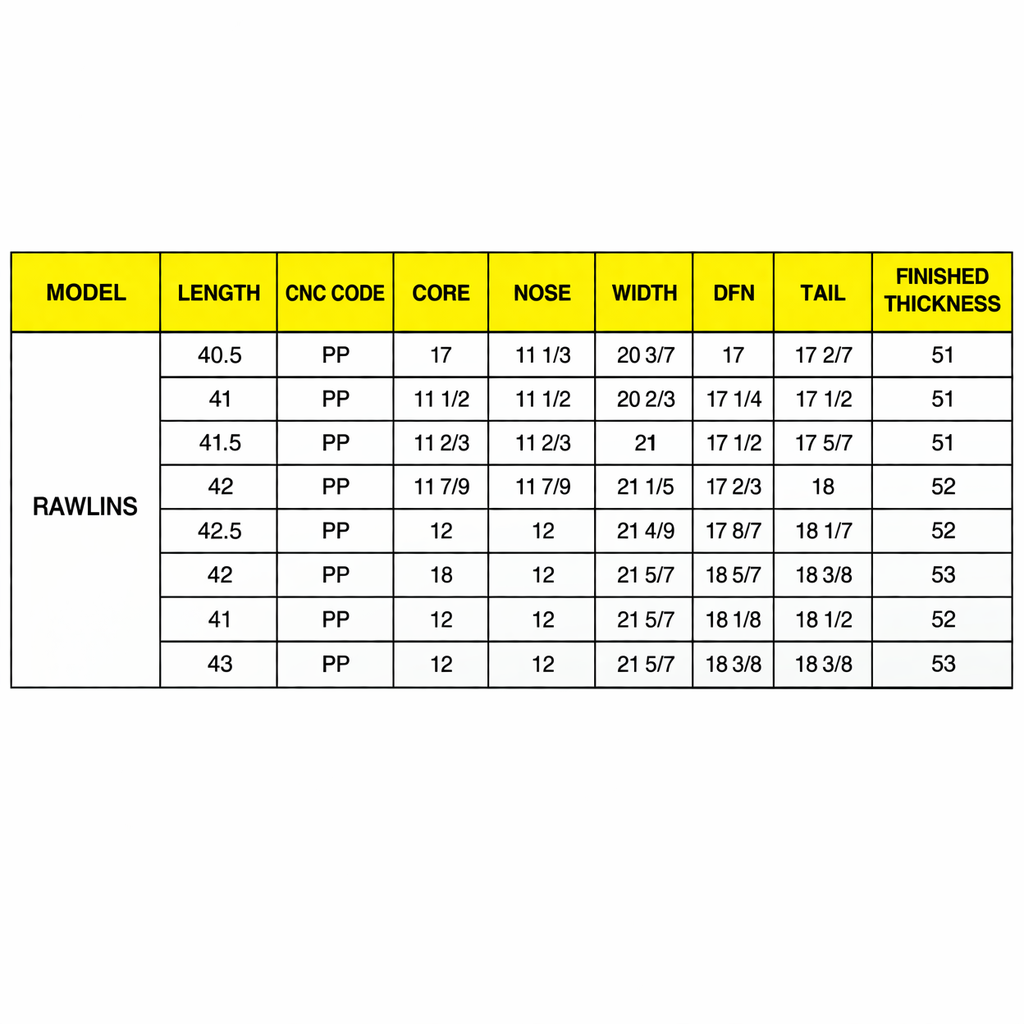 | MODEL | LENGTH | CNC CODE | CORE | NOSE | WIDTH | DFN | TAIL | FINISHED THICKNESS |
|---|---|---|---|---|---|---|---|---|
| RAWLINS | 40.5 | PP | 17 | 11 1/3 | 20 3/7 | 17 | 17 2/7 | 51 |
| | 41 | PP | 11 1/2 | 11 1/2 | 20 2/3 | 17 1/4 | 17 1/2 | 51 |
| | 41.5 | PP | 11 2/3 | 11 2/3 | 21 | 17 1/2 | 17 5/7 | 51 |
| | 42 | PP | 11 7/9 | 11 7/9 | 21 1/5 | 17 2/3 | 18 | 52 |
| | 42.5 | PP | 12 | 12 | 21 4/9 | 17 8/7 | 18 1/7 | 52 |
| | 42 | PP | 18 | 12 | 21 5/7 | 18 5/7 | 18 3/8 | 53 |
| | 41 | PP | 12 | 12 | 21 5/7 | 18 1/8 | 18 1/2 | 52 |
| | 43 | PP | 12 | 12 | 21 5/7 | 18 3/8 | 18 3/8 | 53 |